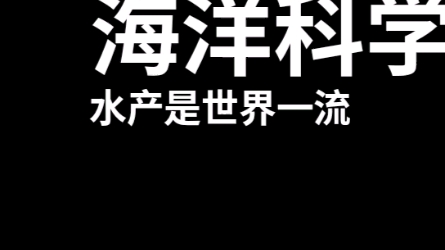 海洋科学

水产是世界一流